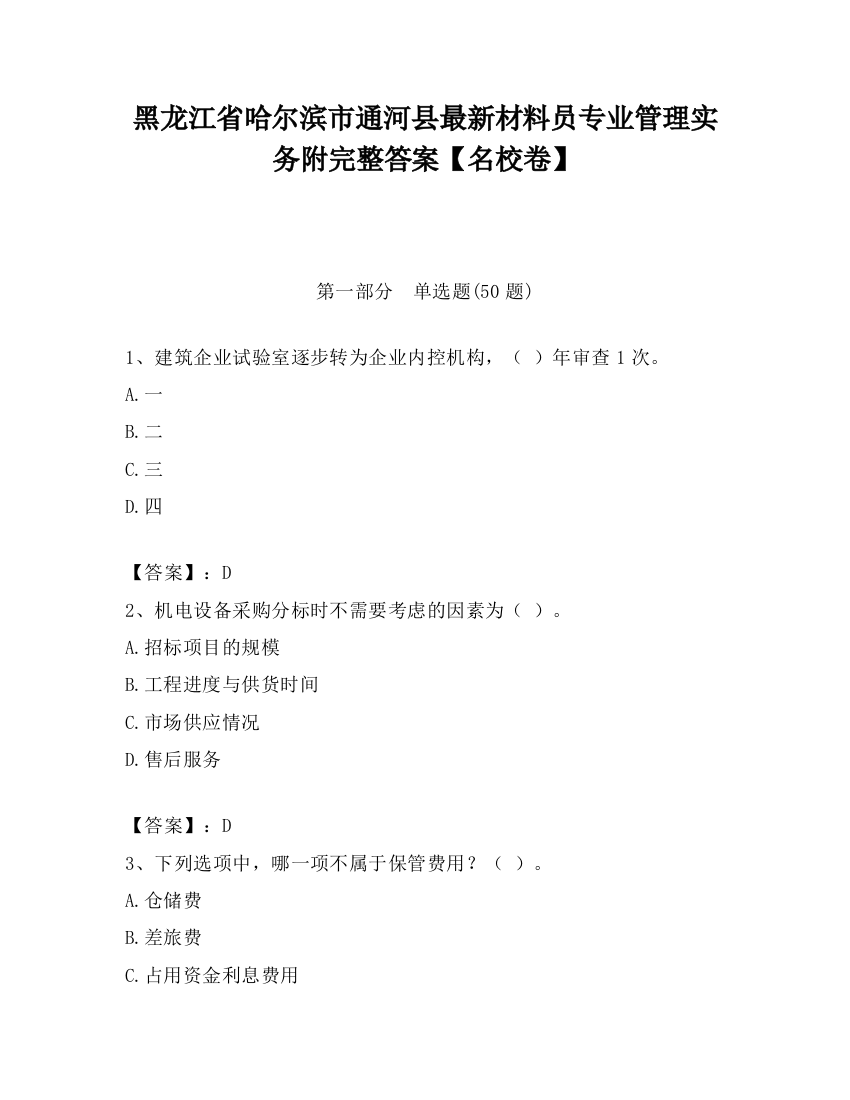 黑龙江省哈尔滨市通河县最新材料员专业管理实务附完整答案【名校卷】

第一部分 单选题(50 题)

1、建筑企业试验室逐步转为企业内控机构，（ ）年审查 1 次。

A.一

B.二

C.三

D.四

【答案】：D

2、机电设备采购分标时不需要考虑的因素为（ ）。

A.招标项目的规模

B.工程进度与供货时间

C.市场供应情况

D.售后服务

【答案】：D

3、下列选项中，哪一项不属于保管费用？（ ）。

A.仓储费

B.差旅费

C.占用资金利息费用